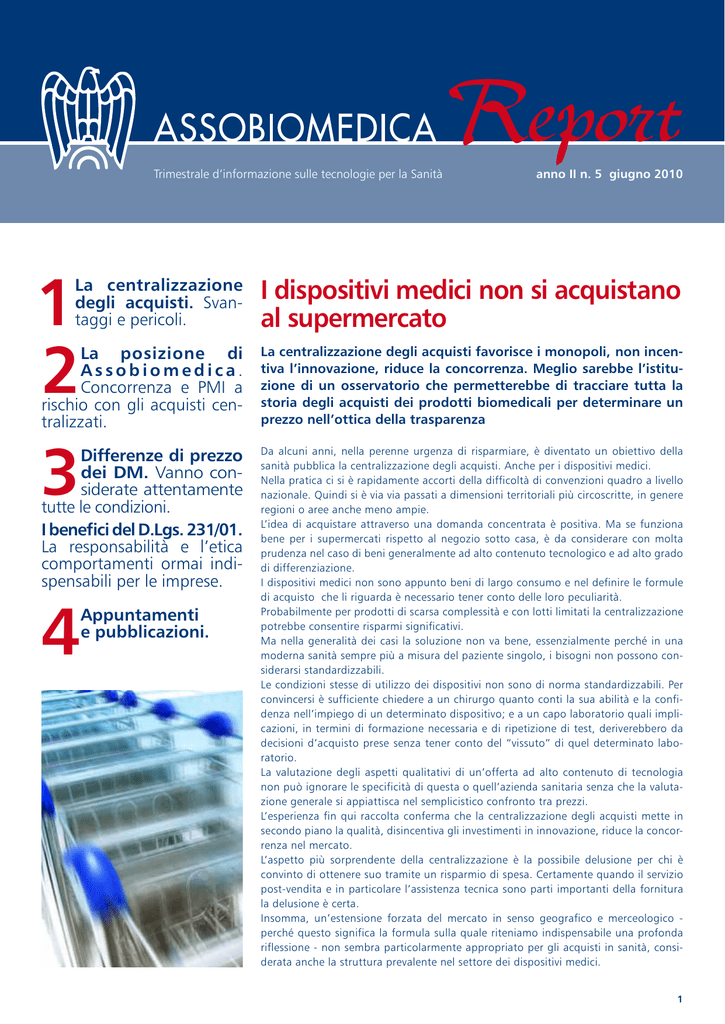 ASSOBIOMEDICA Report

Trimestrale d'informazione sulle tecnologie per la Sanità

anno II n. 5 giugno 2010

1 La centralizzazione degli acquisti. Svantaggi e pericoli.

2 La posizione di Assobiomedica. Concorrenza e PMI a rischio con gli acquisti centralizzati.

3 Differenze di prezzo dei DM. Vanno considerate attentamente tutte le condizioni.

I benefici del D.Lgs. 231/01. La responsabilità e l'etica comportamenti ormai indispensabili per le imprese.

4 Appuntamenti e pubblicazioni.

I dispositivi medici non si acquistano al supermercato

La centralizzazione degli acquisti favorisce i monopoli, non incentiva l'innovazione, riduce la concorrenza. Meglio sarebbe l'istituzione di un osservatorio che permetterebbe di tracciare tutta la storia degli acquisti dei prodotti biomedicali per determinare un prezzo nell'ottica della trasparenza

Da alcuni anni, nella perenne urgenza di risparmiare, è diventato un obiettivo della sanità pubblica la centralizzazione degli acquisti. Anche per i dispositivi medici.
Nella pratica ci si è rapidamente accorti della difficoltà di convenzioni quadro a livello nazionale. Quindi si è via via passati a dimensioni territoriali più circoscritte, in genere regioni o aree anche meno ampie.
L'idea di acquistare attraverso una domanda concentrata è positiva. Ma se funziona bene per i supermercati rispetto al negozio sotto casa, è da considerare con molta prudenza nel caso di beni generalmente ad alto contenuto tecnologico e ad alto grado di differenziazione.
I dispositivi medici non sono appunto beni di largo consumo e nel definire le formule di acquisto che li riguarda è necessario tener conto delle loro peculiarità.
Probabilmente per prodotti di scarsa complessità e con lotti limitati la centralizzazione potrebbe consentire risparmi significativi.
Ma nella generalità dei casi la soluzione non va bene, essenzialmente perché in una moderna sanità sempre più a misura del paziente singolo, i bisogni non possono considerarsi standardizzabili.
Le condizioni stesse di utilizzo dei dispositivi non sono di norma standardizzabili. Per convincersi è sufficiente chiedere a un chirurgo quanto conti la sua abilità e la confidenza nell'impiego di un determinato dispositivo; e a un capo laboratorio quali implicazioni, in termini di formazione necessaria e di ripetizione di test, deriverebbero da decisioni d'acquisto prese senza tener conto del "vissuto" di quel determinato laboratorio.
La valutazione degli aspetti qualitativi di un'offerta ad alto contenuto di tecnologia non può ignorare le specificità di questa o quell'azienda sanitaria senza che la valutazione generale si appiattisca nel semplicistico confronto tra prezzi.
L'esperienza fin qui raccolta conferma che la centralizzazione degli acquisti mette in secondo piano la qualità, disincentiva gli investimenti in innovazione, riduce la concorrenza nel mercato.
L'aspetto più sorprendente della centralizzazione è la possibile delusione per chi è convinto di ottenere suo tramite un risparmio di spesa. Certamente quando il servizio post-vendita e in particolare l'assistenza tecnica sono parti importanti della fornitura la delusione è certa.
Insomma, un'estensione forzata del mercato in senso geografico e merceologico - perché questo significa la formula sulla quale riteniamo indispensabile una profonda riflessione - non sembra particolarmente appropriato per gli acquisti in sanità, considerata anche la struttura prevalente nel settore dei dispositivi medici.

1